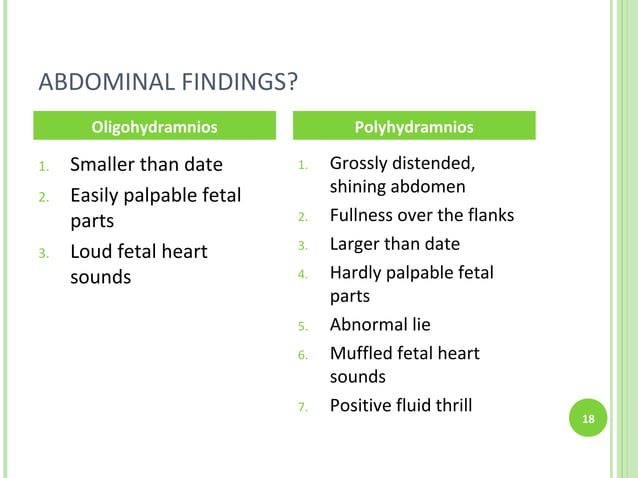 ABDOMINAL FINDINGS?

Oligohydramnios

1. Smaller than date
2. Easily palpable fetal parts
3. Loud fetal heart sounds

Polyhydramnios

1. Grossly distended, shining abdomen
2. Fullness over the flanks
3. Larger than date
4. Hardly palpable fetal parts
5. Abnormal lie
6. Muffled fetal heart sounds
7. Positive fluid thrill

18